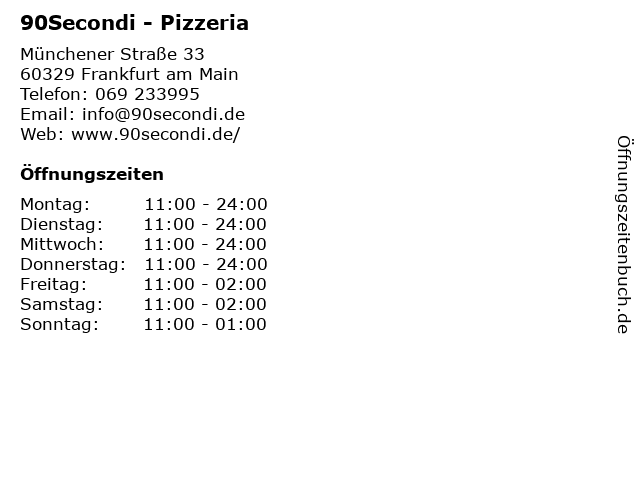 90Secondi - Pizzeria

Münchener Straße 33
60329 Frankfurt am Main
Telefon: 069 233995
Email: info@90secondi.de
Web: www.90secondi.de/

Öffnungszeiten

Montag: 11:00 - 24:00
Dienstag: 11:00 - 24:00
Mittwoch: 11:00 - 24:00
Donnerstag: 11:00 - 24:00
Freitag: 11:00 - 02:00
Samstag: 11:00 - 02:00
Sonntag: 11:00 - 01:00

Öffnungszeitenbuch.de